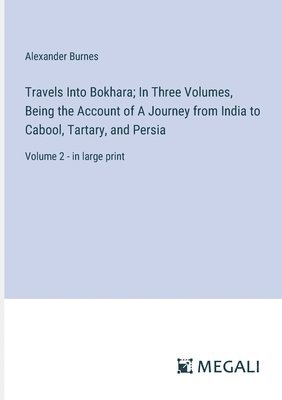 Alexander Burnes

Travels Into Bokhara; In Three Volumes, Being the Account of A Journey from India to Cabool, Tartary, and Persia

Volume 2 - in large print

MEGALI